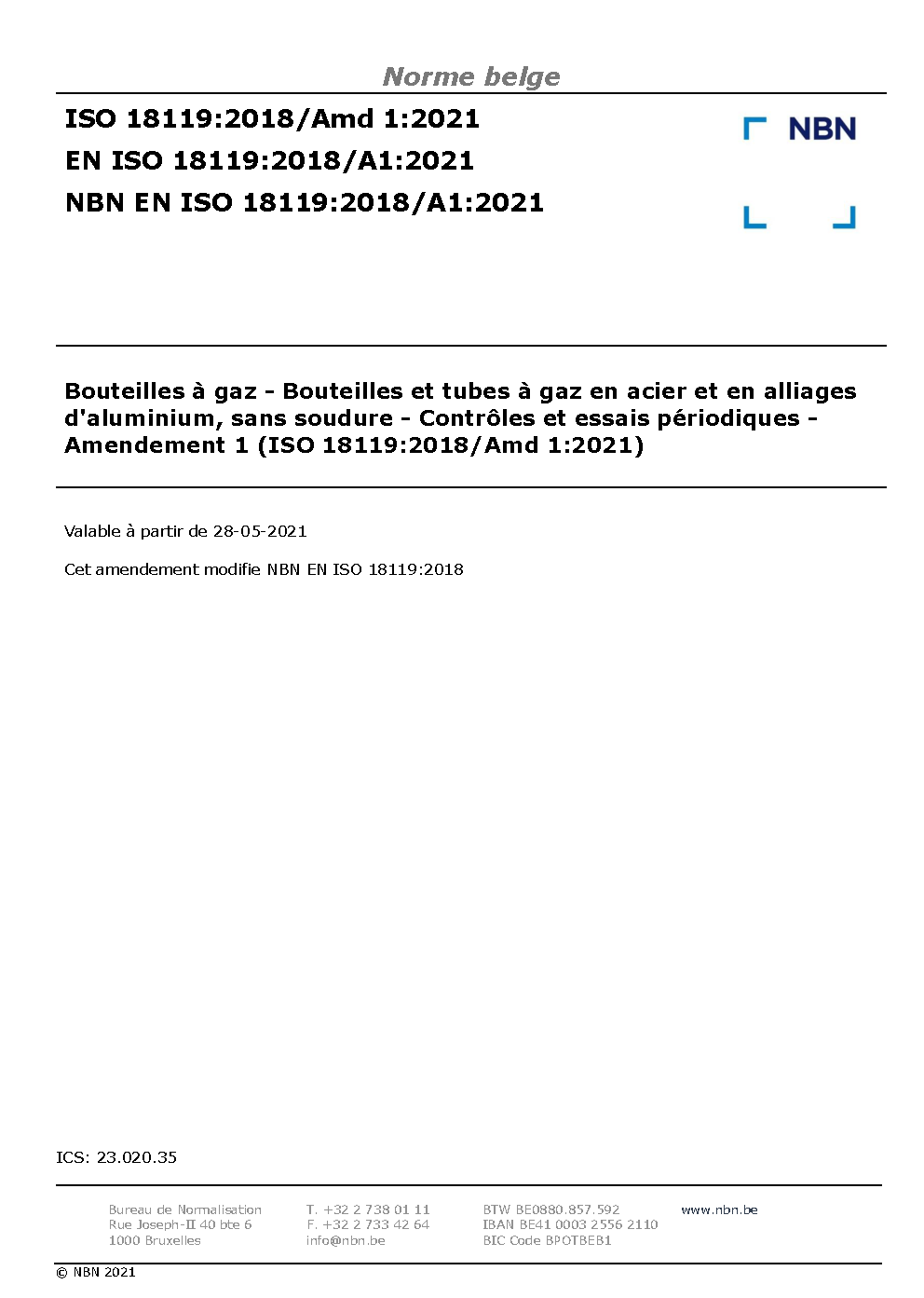 Norme belge

ISO 18119:2018/Amd 1:2021
EN ISO 18119:2018/A1:2021
NBN EN ISO 18119:2018/A1:2021

NBN

Bouteilles à gaz - Bouteilles et tubes à gaz en acier et en alliages d'aluminium, sans soudure - Contrôles et essais périodiques - Amendement 1 (ISO 18119:2018/Amd 1:2021)

Valable à partir de 28-05-2021

Cet amendement modifie NBN EN ISO 18119:2018

ICS: 23.020.35

Bureau de Normalisation
Rue Joseph-II 40 bte 6
1000 Bruxelles

T. +32 2 738 01 11
F. +32 2 733 42 64
info@nbn.be

BTW BE0880.857.592
IBAN BE41 0003 2556 2110
BIC Code BPOTBEB1

www.nbn.be

© NBN 2021